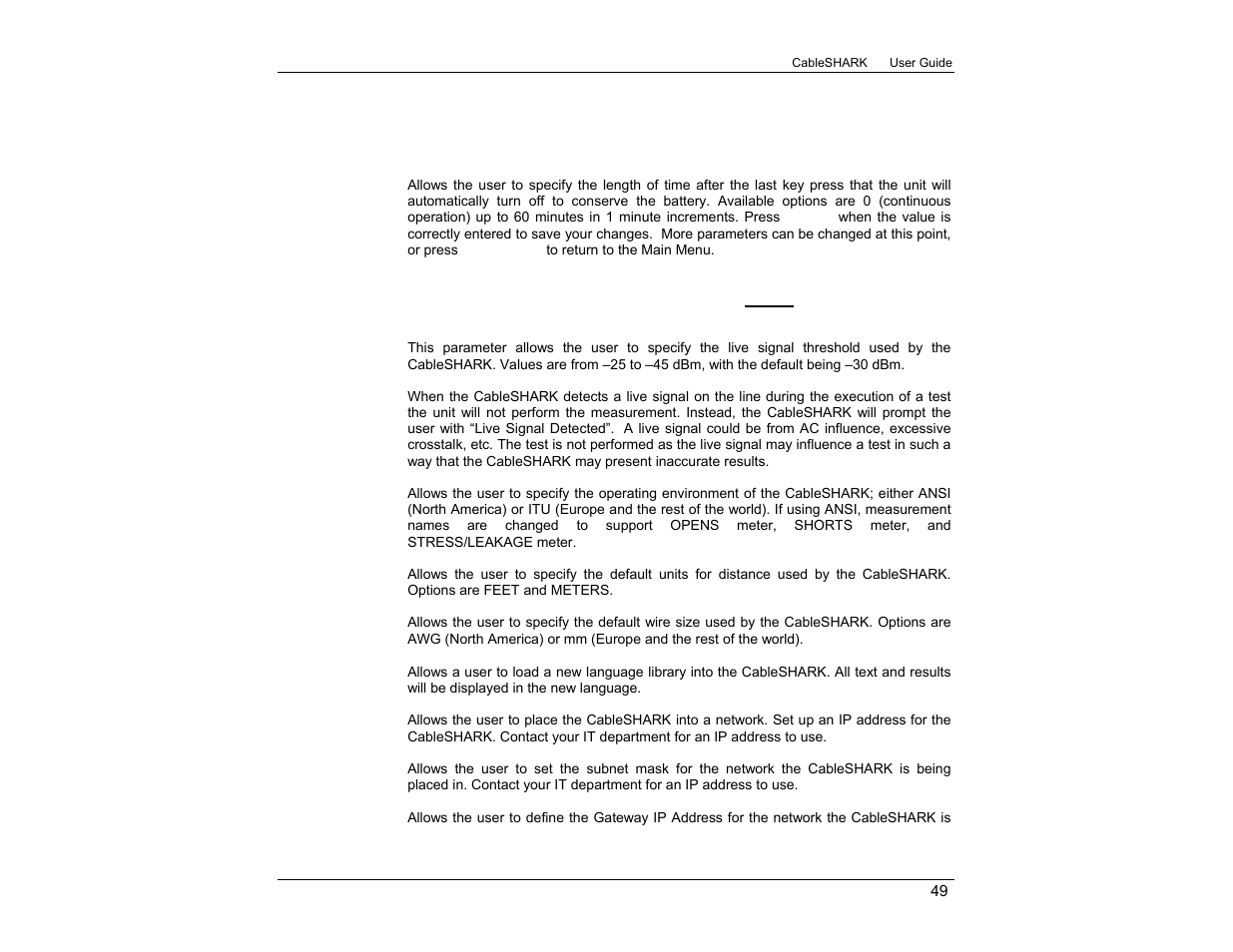 CableSHARK User Guide

Allows the user to specify the length of time after the last key press that the unit will automatically turn off to conserve the battery. Available options are 0 (continuous operation) up to 60 minutes in 1 minute increments. Press when the value is correctly entered to save your changes. More parameters can be changed at this point, or press to return to the Main Menu.

This parameter allows the user to specify the live signal threshold used by the CableSHARK. Values are from –25 to –45 dBm, with the default being –30 dBm.

When the CableSHARK detects a live signal on the line during the execution of a test the unit will not perform the measurement. Instead, the CableSHARK will prompt the user with “Live Signal Detected”. A live signal could be from AC influence, excessive crosstalk, etc. The test is not performed as the live signal may influence a test in such a way that the CableSHARK may present inaccurate results.

Allows the user to specify the operating environment of the CableSHARK; either ANSI (North America) or ITU (Europe and the rest of the world). If using ANSI, measurement names are changed to support OPENS meter, SHORTS meter, and STRESS/LEAKAGE meter.

Allows the user to specify the default units for distance used by the CableSHARK. Options are FEET and METERS.

Allows the user to specify the default wire size used by the CableSHARK. Options are AWG (North America) or mm (Europe and the rest of the world).

Allows a user to load a new language library into the CableSHARK. All text and results will be displayed in the new language.

Allows the user to place the CableSHARK into a network. Set up an IP address for the CableSHARK. Contact your IT department for an IP address to use.

Allows the user to set the subnet mask for the network the CableSHARK is being placed in. Contact your IT department for an IP address to use.

Allows the user to define the Gateway IP Address for the network the CableSHARK is

49